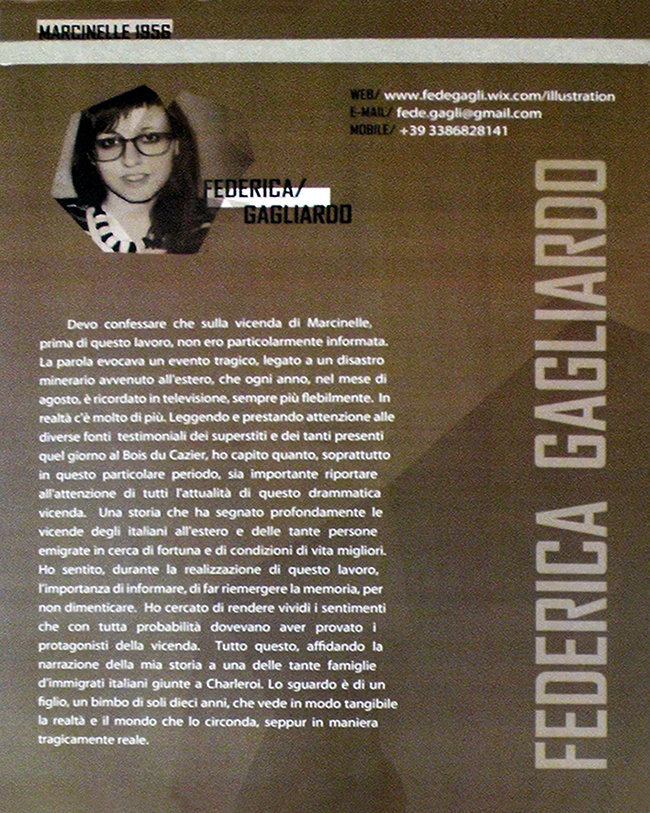 MARCINELLE 1956

WEB/ www.fedegagli.wix.com/illustration
E-MAIL/ fede.gagli@gmail.com
MOBILE/ +39 3386828141

FEDERICA/
GAGLIARDO

Devo confessare che sulla vicenda di Marcinelle, prima di questo lavoro, non ero particolarmente informata. La parola evocava un evento tragico, legato a un disastro minerario avvenuto all'estero, che ogni anno, nel mese di agosto, è ricordato in televisione, sempre più flebilmente. In realtà c'è molto di più. Leggendo e prestando attenzione alle diverse fonti testimoniali dei superstiti e dei tanti presenti quel giorno al Bois du Cazier, ho capito quanto, soprattutto in questo particolare periodo, sia importante riportare all'attenzione di tutti l'attualità di questo drammatica vicenda. Una storia che ha segnato profondamente le vicende degli italiani all'estero e delle tante persone emigrate in cerca di fortuna e di condizioni di vita migliori. Ho sentito, durante la realizzazione di questo lavoro, l'importanza di informare, di far riemergere la memoria, per non dimenticare. Ho cercato di rendere vividi i sentimenti che con tutta probabilità dovevano aver provato i protagonisti della vicenda. Tutto questo, affidando la narrazione della mia storia a una delle tante famiglie d'immigrati italiani giunte a Charleroi. Lo sguardo è di un figlio, un bimbo di soli dieci anni, che vede in modo tangibile la realtà e il mondo che lo circonda, seppur in maniera tragicamente reale.

FEDERICA GAGLIARDO